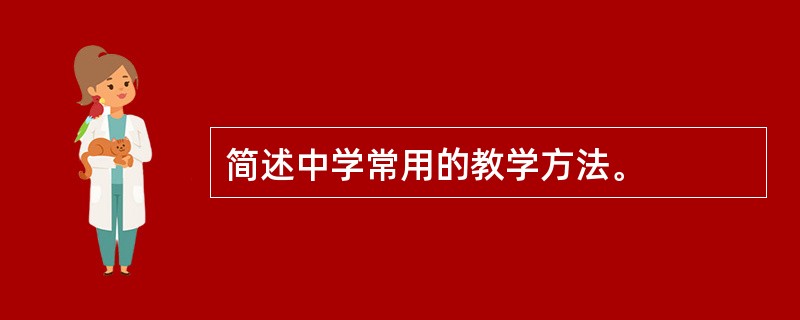 简述中学常用的教学方法。